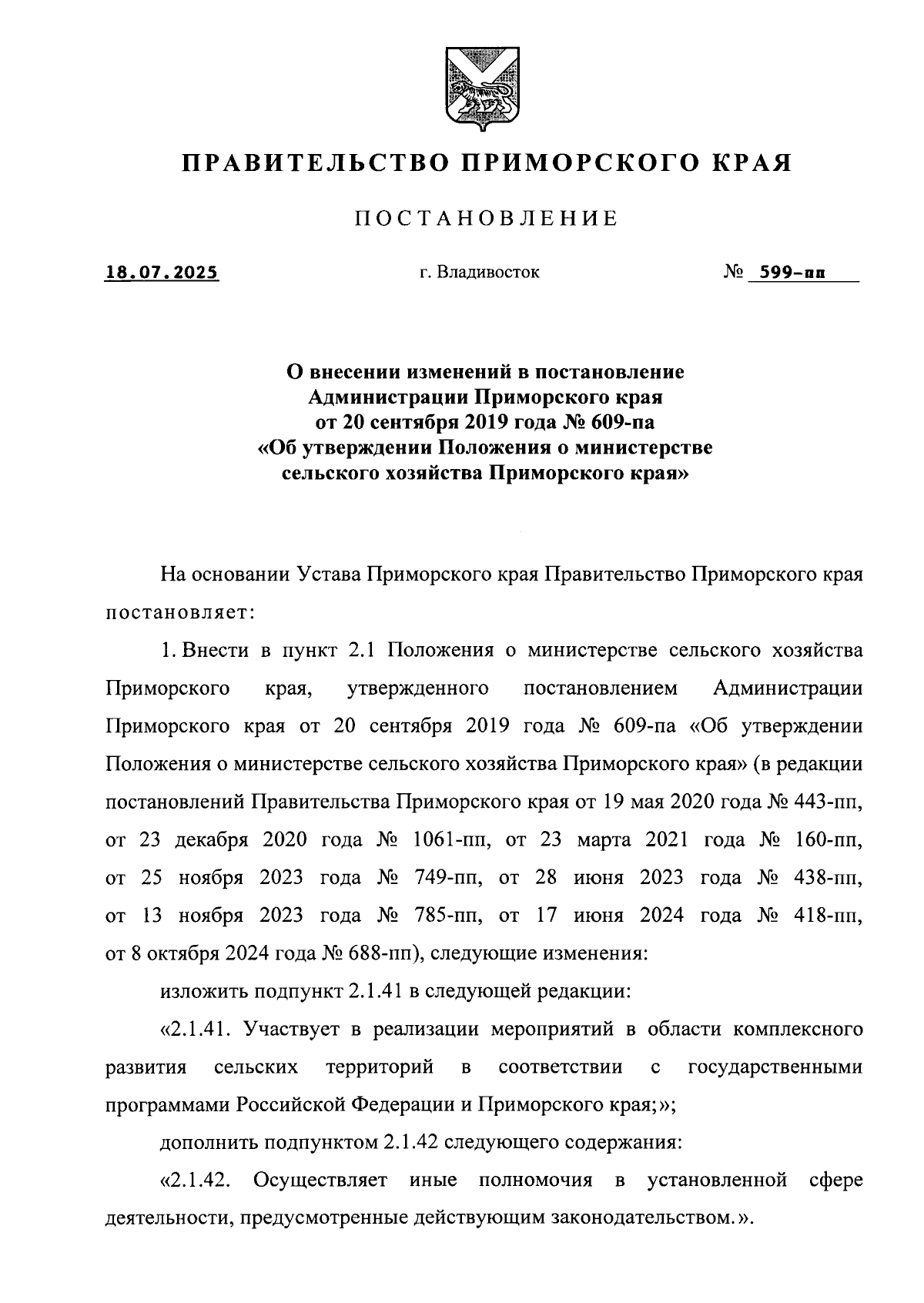 ПРАВИТЕЛЬСТВО ПРИМОРСКОГО КРАЯ

ПОСТАНОВЛЕНИЕ

18.07.2025 г. Владивосток № 599-пп

О внесении изменений в постановление Администрации Приморского края от 20 сентября 2019 года № 609-па «Об утверждении Положения о министерстве сельского хозяйства Приморского края»

На основании Устава Приморского края Правительство Приморского края постановляет:

1. Внести в пункт 2.1 Положения о министерстве сельского хозяйства Приморского края, утвержденного постановлением Администрации Приморского края от 20 сентября 2019 года № 609-па «Об утверждении Положения о министерстве сельского хозяйства Приморского края» (в редакции постановлений Правительства Приморского края от 19 мая 2020 года № 443-пп, от 23 декабря 2020 года № 1061-пп, от 23 марта 2021 года № 160-пп, от 25 ноября 2023 года № 749-пп, от 28 июня 2023 года № 438-пп, от 13 ноября 2023 года № 785-пп, от 17 июня 2024 года № 418-пп, от 8 октября 2024 года № 688-пп), следующие изменения:

изложить подпункт 2.1.41 в следующей редакции:

«2.1.41. Участвует в реализации мероприятий в области комплексного развития сельских территорий в соответствии с государственными программами Российской Федерации и Приморского края;»;

дополнить подпунктом 2.1.42 следующего содержания:

«2.1.42. Осуществляет иные полномочия в установленной сфере деятельности, предусмотренные действующим законодательством.».